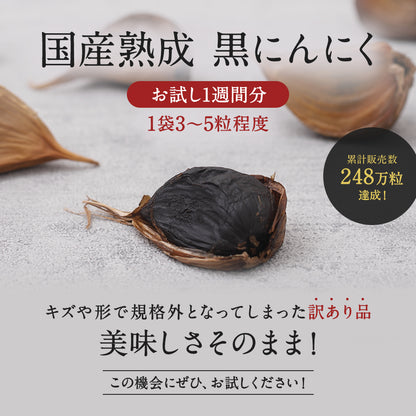 国産熟成 黒にんにく

お試し1週間分

1袋3〜5粒程度

累計販売数
248万粒
達成!

キズや形で規格外となってしまった訳あり品

美味しさそのまま!

この機会にぜひ、お試しください!